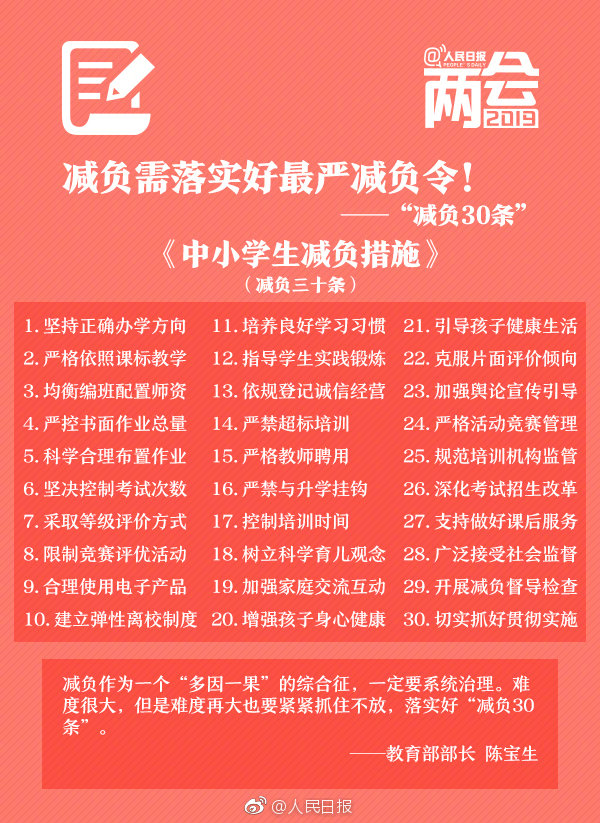 @人民日报
PEOPLE'S DAILY
两会
2019

减负需落实好最严减负令！

——“减负30条”

《中小学生减负措施》

（减负三十条）

1.坚持正确办学方向
2.严格依照课标教学
3.均衡编班配置师资
4.严控书面作业总量
5.科学合理布置作业
6.坚决控制考试次数
7.采取等级评价方式
8.限制竞赛评优活动
9.合理使用电子产品
10.建立弹性离校制度

11.培养良好学习习惯
12.指导学生实践锻炼
13.依规登记诚信经营
14.严禁超标培训
15.严格教师聘用
16.严禁与升学挂钩
17.控制培训时间
18.树立科学育儿观念
19.加强家庭交流互动
20.增强孩子身心健康

21.引导孩子健康生活
22.克服片面评价倾向
23.加强舆论宣传引导
24.严格活动竞赛管理
25.规范培训机构监管
26.深化考试招生改革
27.支持做好课后服务
28.广泛接受社会监督
29.开展减负督导检查
30.切实抓好贯彻实施

减负作为一个“多因一果”的综合征，一定要系统治理。难度很大，但是难度再大也要紧紧抓住不放，落实好“减负30条”。

——教育部部长 陈宝生

@人民日报